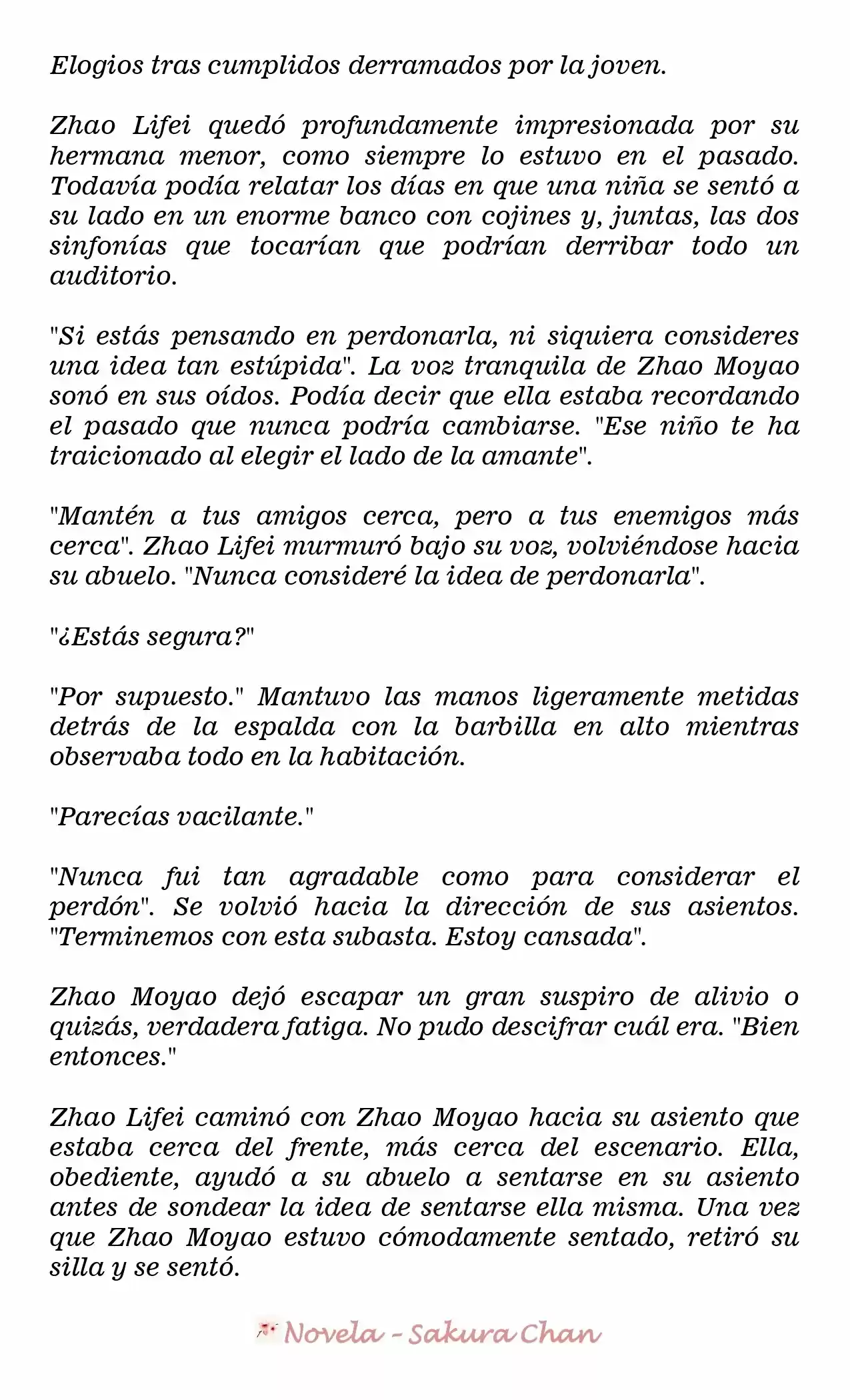 Elogios tras cumplidos derramados por la joven.

Zhao Lifei quedó profundamente impresionada por su hermana menor, como siempre lo estuvo en el pasado. Todavía podía relatar los días en que una niña se sentó a su lado en un enorme banco con cojines y, juntas, las dos sinfonías que tocarían que podrían derribar todo un auditorio.

"Si estás pensando en perdonarla, ni siquiera consideres una idea tan estúpida". La voz tranquila de Zhao Moyao sonó en sus oídos. Podía decir que ella estaba recordando el pasado que nunca podría cambiarse. "Ese niño te ha traicionado al elegir el lado de la amante".

"Mantén a tus amigos cerca, pero a tus enemigos más cerca". Zhao Lifei murmuró bajo su voz, volviéndose hacia su abuelo. "Nunca consideré la idea de perdonarla".

"¿Estás segura?"

"Por supuesto." Mantuvo las manos ligeramente metidas detrás de la espalda con la barbilla en alto mientras observaba todo en la habitación.

"Parecías vacilante."

"Nunca fui tan agradable como para considerar el perdón". Se volvió hacia la dirección de sus asientos. "Terminemos con esta subasta. Estoy cansada".

Zhao Moyao dejó escapar un gran suspiro de alivio o quizás, verdadera fatiga. No pudo descifrar cuál era. "Bien entonces."

Zhao Lifei caminó con Zhao Moyao hacia su asiento que estaba cerca del frente, más cerca del escenario. Ella, obediente, ayudó a su abuelo a sentarse en su asiento antes de sondear la idea de sentarse ella misma. Una vez que Zhao Moyao estuvo cómodamente sentado, retiró su silla y se sentó.

Novela - Sakura Chan